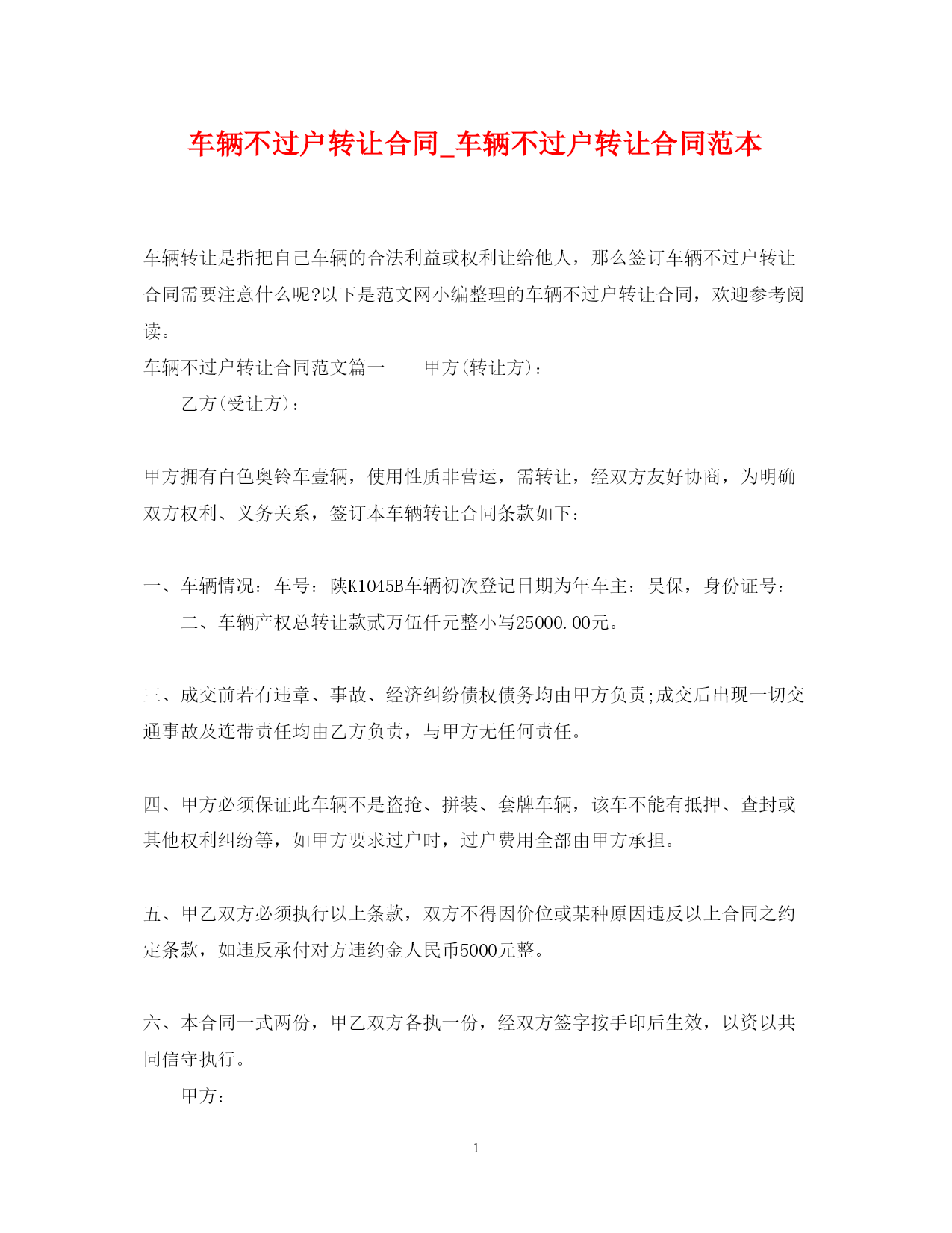 车辆不过户转让合同_车辆不过户转让合同范本

车辆转让是指把自己车辆的合法利益或权利让给他人，那么签订车辆不过户转让合同需要注意什么呢?以下是范文网小编整理的车辆不过户转让合同，欢迎参考阅读。

车辆不过户转让合同范文篇一　　甲方(转让方)：

乙方(受让方)：

甲方拥有白色奥铃车壹辆，使用性质非营运，需转让，经双方友好协商，为明确双方权利、义务关系，签订本车辆转让合同条款如下：

一、车辆情况：车号：陕K1045B车辆初次登记日期为年车主：吴保，身份证号：

二、车辆产权总转让款贰万伍仟元整小写25000.00元。

三、成交前若有违章、事故、经济纠纷债权债务均由甲方负责;成交后出现一切交通事故及连带责任均由乙方负责，与甲方无任何责任。

四、甲方必须保证此车辆不是盗抢、拼装、套牌车辆，该车不能有抵押、查封或其他权利纠纷等，如甲方要求过户时，过户费用全部由甲方承担。

五、甲乙双方必须执行以上条款，双方不得因价位或某种原因违反以上合同之约定条款，如违反承付对方违约金人民币5000元整。

六、本合同一式两份，甲乙双方各执一份，经双方签字按手印后生效，以资以共同信守执行。

甲方：

1